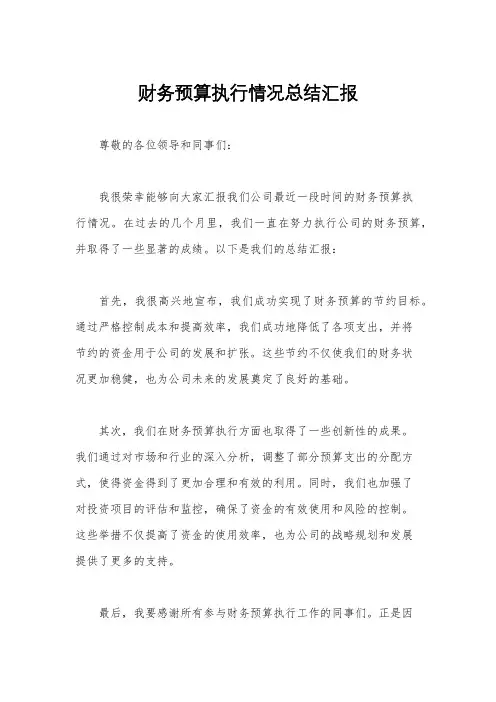 财务预算执行情况总结汇报

尊敬的各位领导和同事们：

我很荣幸能够向大家汇报我们公司最近一段时间的财务预算执行情况。在过去的几个月里，我们一直在努力执行公司的财务预算，并取得了一些显著的成绩。以下是我们的总结汇报：

首先，我很高兴地宣布，我们成功实现了财务预算的节约目标。通过严格控制成本和提高效率，我们成功地降低了各项支出，并将节约的资金用于公司的发展和扩张。这些节约不仅使我们的财务状况更加稳健，也为公司未来的发展奠定了良好的基础。

其次，我们在财务预算执行方面也取得了一些创新性的成果。我们通过对市场和行业的深入分析，调整了部分预算支出的分配方式，使得资金得到了更加合理和有效的利用。同时，我们也加强了对投资项目的评估和监控，确保了资金的有效使用和风险的控制。这些举措不仅提高了资金的使用效率，也为公司的战略规划和发展提供了更多的支持。

最后，我要感谢所有参与财务预算执行工作的同事们。正是因